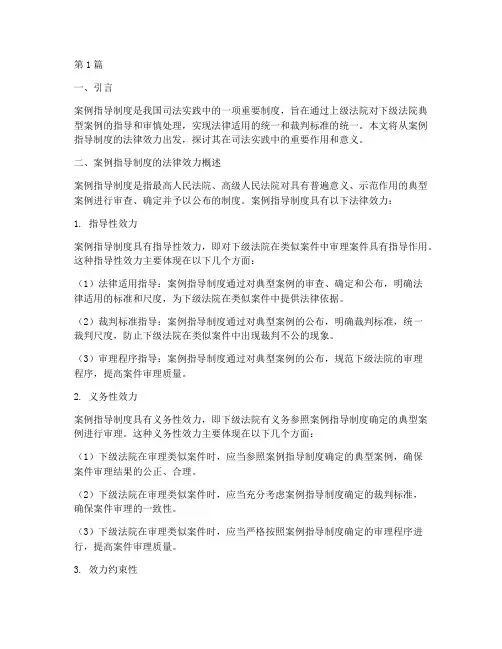 第1篇

一、引言

案例指导制度是我国司法实践中的一项重要制度，旨在通过上级法院对下级法院典型案例的指导和审慎处理，实现法律适用的统一和裁判标准的统一。本文将从案例指导制度的法律效力出发，探讨其在司法实践中的重要作用和意义。

二、案例指导制度的法律效力概述

案例指导制度是指最高人民法院、高级人民法院对具有普遍意义、示范作用的典型案例进行审查、确定并予以公布的制度。案例指导制度具有以下法律效力：

1. 指导性效力

案例指导制度具有指导性效力，即对下级法院在类似案件中审理案件具有指导作用。这种指导性效力主要体现在以下几个方面：

（1）法律适用指导：案例指导制度通过对典型案例的审查、确定和公布，明确法律适用的标准和尺度，为下级法院在类似案件中提供法律依据。

（2）裁判标准指导：案例指导制度通过对典型案例的公布，明确裁判标准，统一裁判尺度，防止下级法院在类似案件中出现裁判不公的现象。

（3）审理程序指导：案例指导制度通过对典型案例的公布，规范下级法院的审理程序，提高案件审理质量。

2. 义务性效力

案例指导制度具有义务性效力，即下级法院有义务参照案例指导制度确定的典型案例进行审理。这种义务性效力主要体现在以下几个方面：

（1）下级法院在审理类似案件时，应当参照案例指导制度确定的典型案例，确保案件审理结果的公正、合理。

（2）下级法院在审理类似案件时，应当充分考虑案例指导制度确定的裁判标准，确保案件审理的一致性。

（3）下级法院在审理类似案件时，应当严格按照案例指导制度确定的审理程序进行，提高案件审理质量。

3. 效力约束性